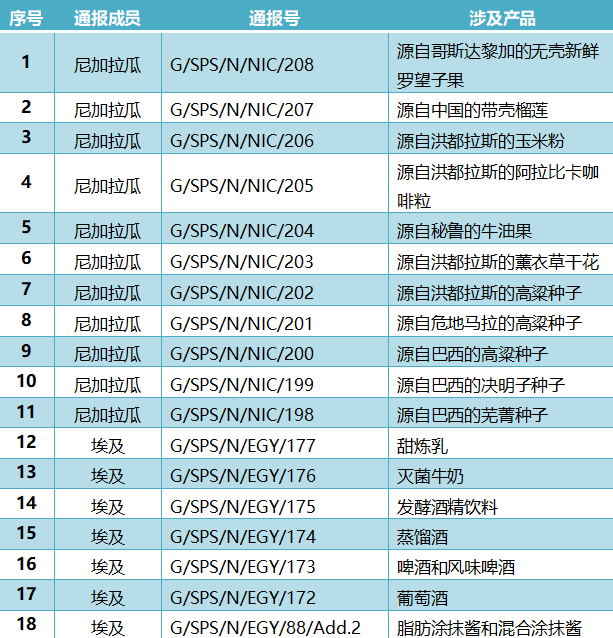 | 序号 | 通报成员 | 通报号 | 涉及产品 |
|---|---|---|---|
| 1 | 尼加拉瓜 | G/SPS/N/NIC/208 | 源自哥斯达黎加的无壳新鲜罗望子果 |
| 2 | 尼加拉瓜 | G/SPS/N/NIC/207 | 源自中国的带壳榴莲 |
| 3 | 尼加拉瓜 | G/SPS/N/NIC/206 | 源自洪都拉斯的玉米粉 |
| 4 | 尼加拉瓜 | G/SPS/N/NIC/205 | 源自洪都拉斯的阿拉比卡咖啡粒 |
| 5 | 尼加拉瓜 | G/SPS/N/NIC/204 | 源自秘鲁的牛油果 |
| 6 | 尼加拉瓜 | G/SPS/N/NIC/203 | 源自洪都拉斯的薰衣草干花 |
| 7 | 尼加拉瓜 | G/SPS/N/NIC/202 | 源自洪都拉斯的高粱种子 |
| 8 | 尼加拉瓜 | G/SPS/N/NIC/201 | 源自危地马拉的高粱种子 |
| 9 | 尼加拉瓜 | G/SPS/N/NIC/200 | 源自巴西的高粱种子 |
| 10 | 尼加拉瓜 | G/SPS/N/NIC/199 | 源自巴西的决明子种子 |
| 11 | 尼加拉瓜 | G/SPS/N/NIC/198 | 源自巴西的芜菁种子 |
| 12 | 埃及 | G/SPS/N/EGY/177 | 甜炼乳 |
| 13 | 埃及 | G/SPS/N/EGY/176 | 灭菌牛奶 |
| 14 | 埃及 | G/SPS/N/EGY/175 | 发酵酒精饮料 |
| 15 | 埃及 | G/SPS/N/EGY/174 | 蒸馏酒 |
| 16 | 埃及 | G/SPS/N/EGY/173 | 啤酒和风味啤酒 |
| 17 | 埃及 | G/SPS/N/EGY/172 | 葡萄酒 |
| 18 | 埃及 | G/SPS/N/EGY/88/Add.2 | 脂肪涂抹酱和混合涂抹酱 |